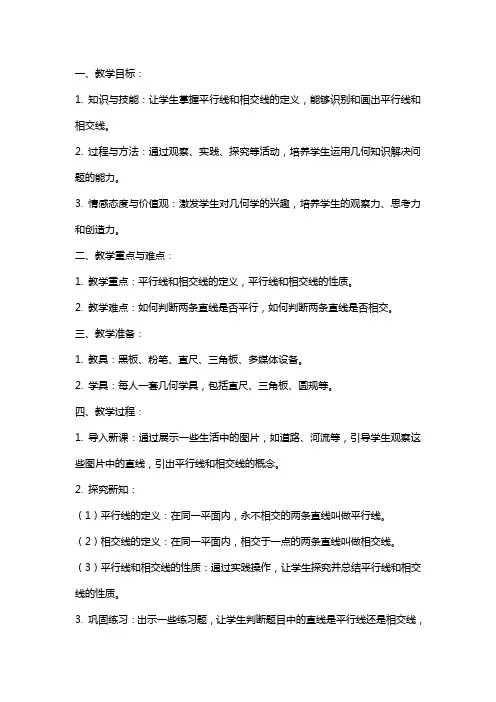 一、教学目标：

1. 知识与技能：让学生掌握平行线和相交线的定义，能够识别和画出平行线和相交线。

2. 过程与方法：通过观察、实践、探究等活动，培养学生运用几何知识解决问题的能力。

3. 情感态度与价值观：激发学生对几何学的兴趣，培养学生的观察力、思考力和创造力。

二、教学重点与难点：

1. 教学重点：平行线和相交线的定义，平行线和相交线的性质。

2. 教学难点：如何判断两条直线是否平行，如何判断两条直线是否相交。

三、教学准备：

1. 教具：黑板、粉笔、直尺、三角板、多媒体设备。

2. 学具：每人一套几何学具，包括直尺、三角板、圆规等。

四、教学过程：

1. 导入新课：通过展示一些生活中的图片，如道路、河流等，引导学生观察这些图片中的直线，引出平行线和相交线的概念。

2. 探究新知：

（1）平行线的定义：在同一平面内，永不相交的两条直线叫做平行线。

（2）相交线的定义：在同一平面内，相交于一点的两条直线叫做相交线。

（3）平行线和相交线的性质：通过实践操作，让学生探究并总结平行线和相交线的性质。

3. 巩固练习：出示一些练习题，让学生判断题目中的直线是平行线还是相交线，